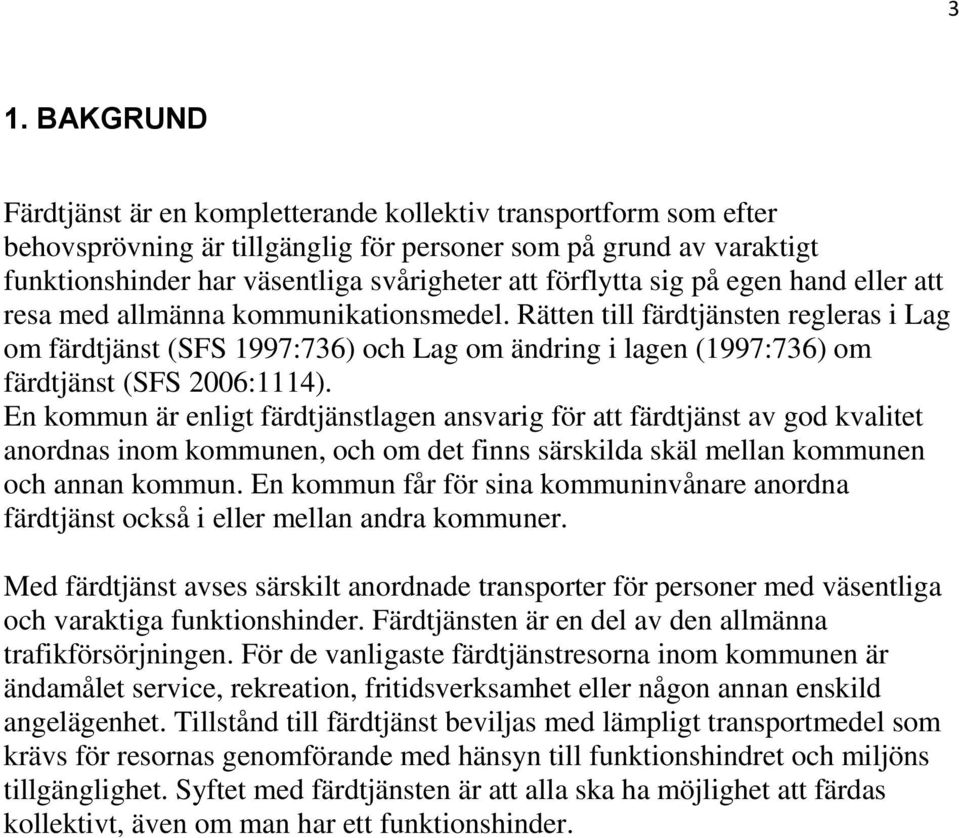 3

1. BAKGRUND

Färdtjänst är en kompletterande kollektiv transportform som efter behovsprövning är tillgänglig för personer som på grund av varaktigt funktionshinder har väsentliga svårigheter att förflytta sig på egen hand eller att resa med allmänna kommunikationsmedel. Rätten till färdtjänsten regleras i Lag om färdtjänst (SFS 1997:736) och Lag om ändring i lagen (1997:736) om färdtjänst (SFS 2006:1114).
En kommun är enligt färdtjänstlagen ansvarig för att färdtjänst av god kvalitet anordnas inom kommunen, och om det finns särskilda skäl mellan kommunen och annan kommun. En kommun får för sina kommuninvånare anordna färdtjänst också i eller mellan andra kommuner.

Med färdtjänst avses särskilt anordnade transporter för personer med väsentliga och varaktiga funktionshinder. Färdtjänsten är en del av den allmänna trafikförsörjningen. För de vanligaste färdtjänstresorna inom kommunen är ändamålet service, rekreation, fritidsverksamhet eller någon annan enskild angelägenhet. Tillstånd till färdtjänst beviljas med lämpligt transportmedel som krävs för resornas genomförande med hänsyn till funktionshindret och miljöns tillgänglighet. Syftet med färdtjänsten är att alla ska ha möjlighet att färdas kollektivt, även om man har ett funktionshinder.